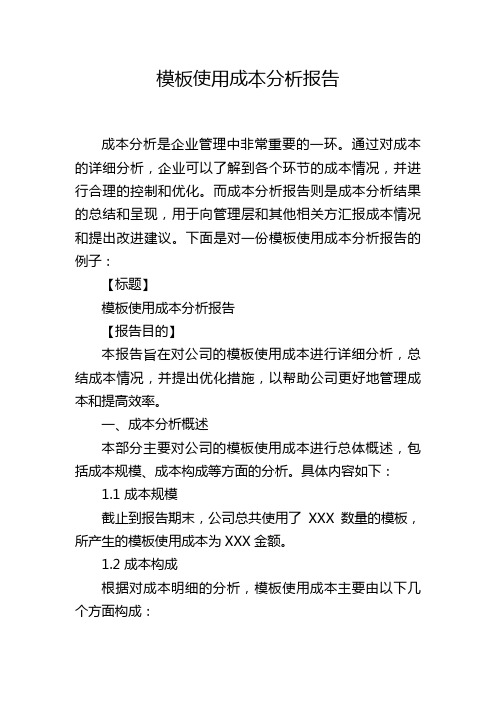 模板使用成本分析报告

成本分析是企业管理中非常重要的一环。通过对成本的详细分析，企业可以了解到各个环节的成本情况，并进行合理的控制和优化。而成本分析报告则是成本分析结果的总结和呈现，用于向管理层和其他相关方汇报成本情况和提出改进建议。下面是对一份模板使用成本分析报告的例子：

【标题】

模板使用成本分析报告

【报告目的】

本报告旨在对公司的模板使用成本进行详细分析，总结成本情况，并提出优化措施，以帮助公司更好地管理成本和提高效率。

一、成本分析概述

本部分主要对公司的模板使用成本进行总体概述，包括成本规模、成本构成等方面的分析。具体内容如下：

1.1 成本规模

截止到报告期末，公司总共使用了 XXX 数量的模板，所产生的模板使用成本为 XXX 金额。

1.2 成本构成

根据对成本明细的分析，模板使用成本主要由以下几个方面构成：